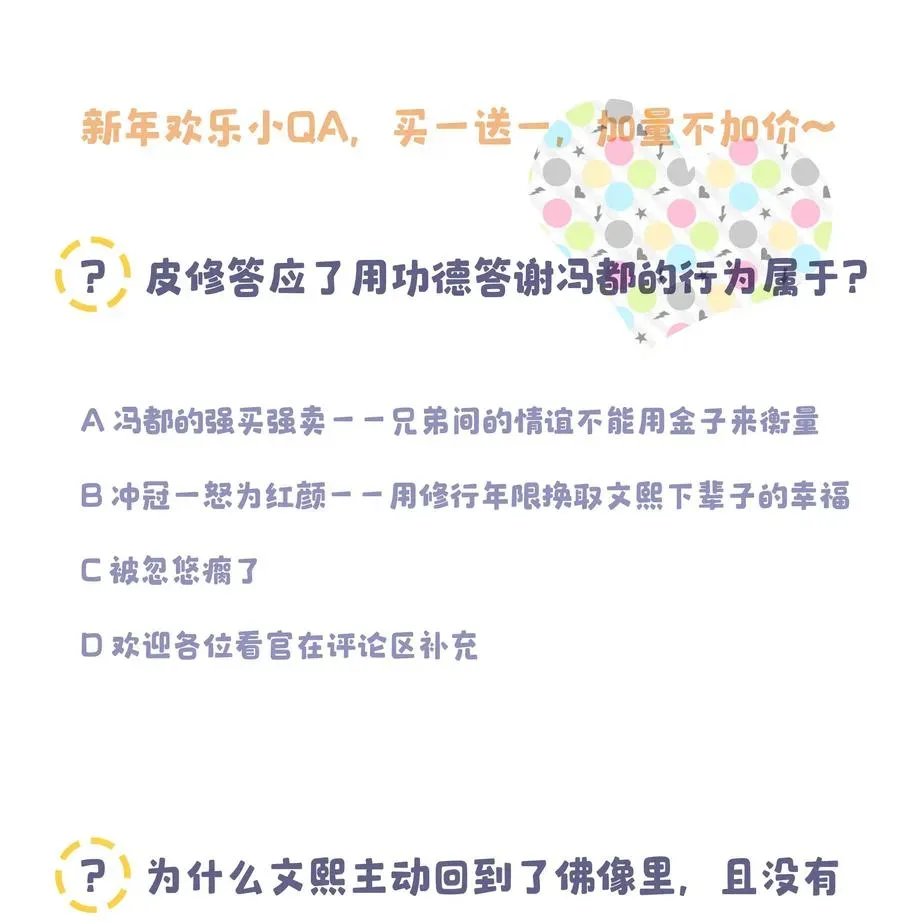 新年欢乐小QA，买一送一，加量不加价~

? 皮修答应了用功德答谢冯都的行为属于？

A 冯都的强买强卖——兄弟间的情谊不能用金子来衡量

B 冲冠一怒为红颜——用修行年限换取文熙下辈子的幸福

C 被忽悠瘸了

D 欢迎各位看官在评论区补充

? 为什么文熙主动回到了佛像里，且没有